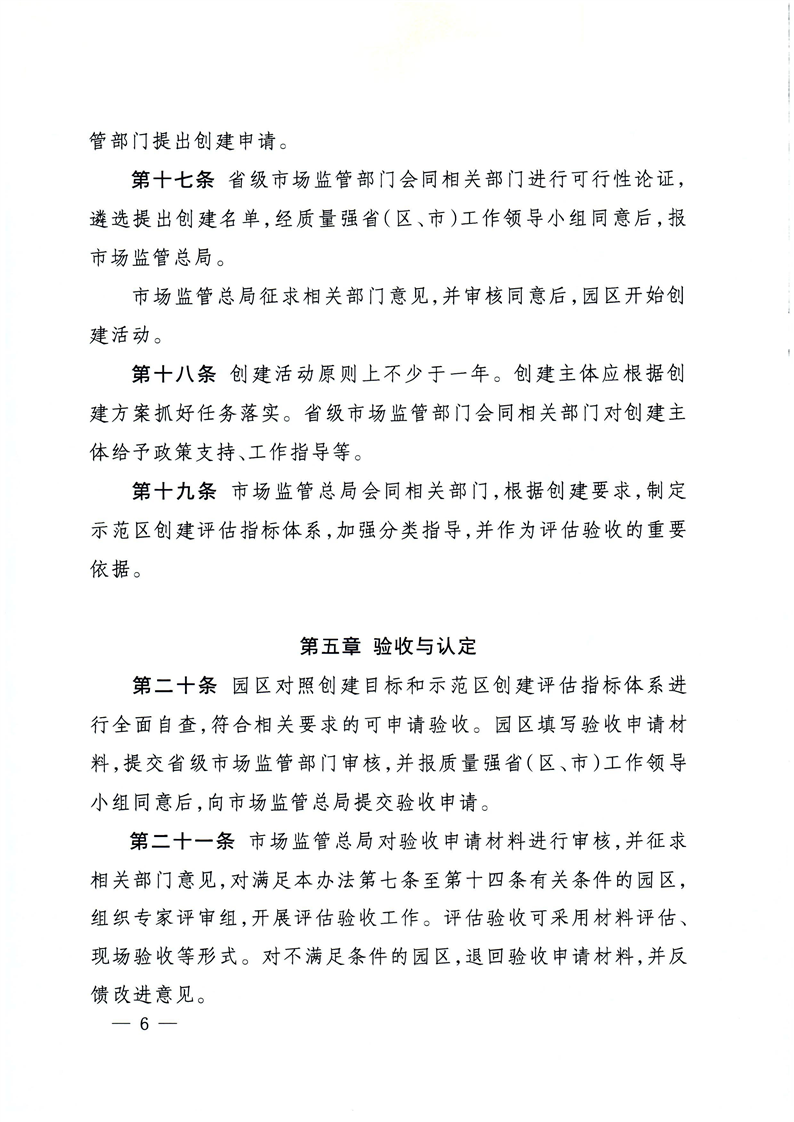 管部门提出创建申请。

第十七条 省级市场监管部门会同相关部门进行可行性论证，遴选提出创建名单，经质量强省（区、市）工作领导小组同意后，报市场监管总局。

市场监管总局征求相关部门意见，并审核同意后，园区开始创建活动。

第十八条 创建活动原则上不少于一年。创建主体应根据创建方案抓好任务落实。省级市场监管部门会同相关部门对创建主体给予政策支持、工作指导等。

第十九条 市场监管总局会同相关部门，根据创建要求，制定示范区创建评估指标体系，加强分类指导，并作为评估验收的重要依据。

第五章 验收与认定

第二十条 园区对照创建目标和示范区创建评估指标体系进行全面自查，符合相关要求的可申请验收。园区填写验收申请材料，提交省级市场监管部门审核，并报质量强省（区、市）工作领导小组同意后，向市场监管总局提交验收申请。

第二十一条 市场监管总局对验收申请材料进行审核，并征求相关部门意见，对满足本办法第七条至第十四条有关条件的园区，组织专家评审组，开展评估验收工作。评估验收可采用材料评估、现场验收等形式。对不满足条件的园区，退回验收申请材料，并反馈改进意见。

— 6 —